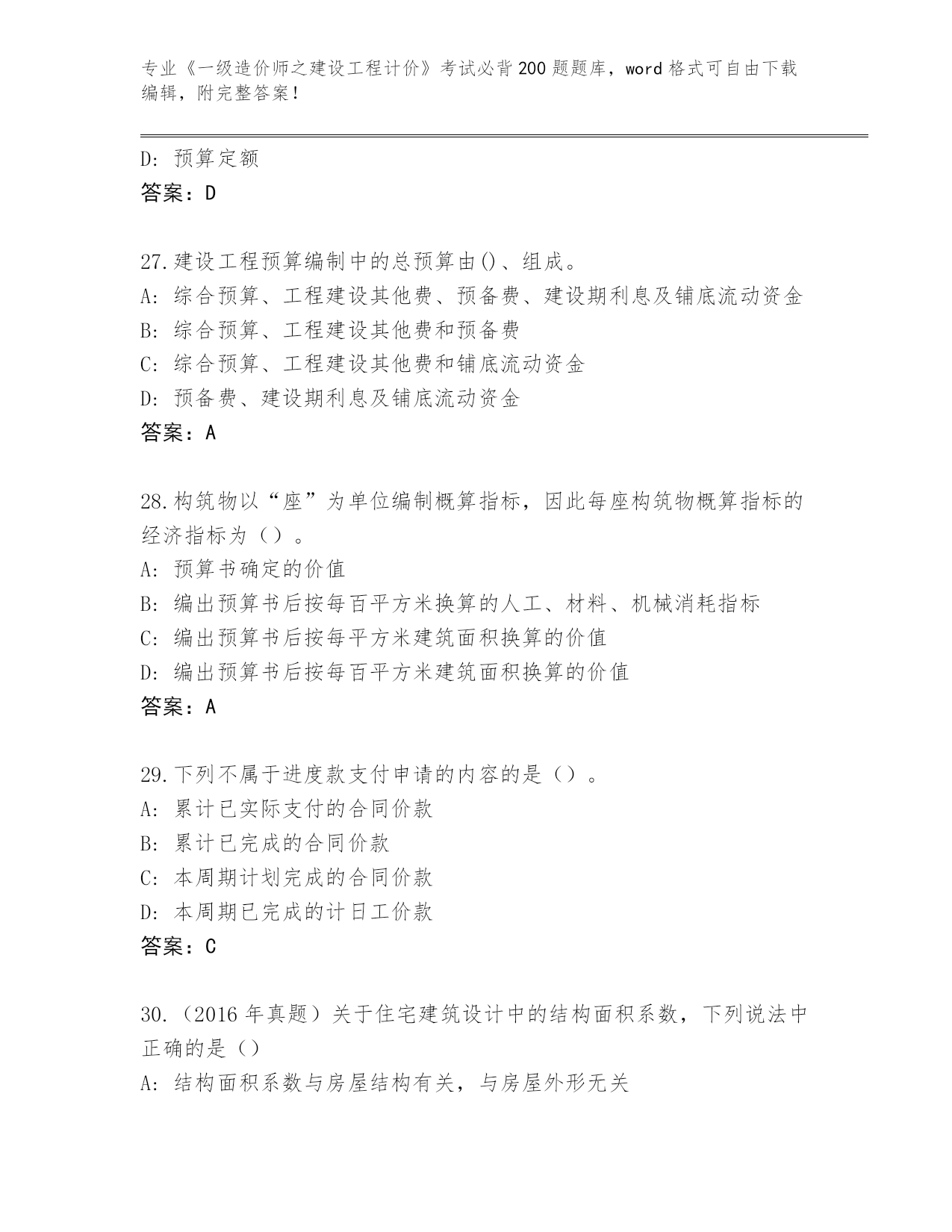 专业《一级造价师之建设工程计价》考试必背200题题库，word格式可自由下载编辑，附完整答案！

D: 预算定额
答案：D

27.建设工程预算编制中的总预算由()、组成。
A: 综合预算、工程建设其他费、预备费、建设期利息及铺底流动资金
B: 综合预算、工程建设其他费和预备费
C: 综合预算、工程建设其他费和铺底流动资金
D: 预备费、建设期利息及铺底流动资金
答案：A

28.构筑物以“座”为单位编制概算指标，因此每座构筑物概算指标的经济指标为（）。
A: 预算书确定的价值
B: 编出预算书后按每百平方米换算的人工、材料、机械消耗指标
C: 编出预算书后按每平方米建筑面积换算的价值
D: 编出预算书后按每百平方米建筑面积换算的价值
答案：A

29.下列不属于进度款支付申请的内容的是（）。
A: 累计已实际支付的合同价款
B: 累计已完成的合同价款
C: 本周期计划完成的合同价款
D: 本周期已完成的计日工价款
答案：C

30.（2016年真题）关于住宅建筑设计中的结构面积系数，下列说法中正确的是（）
A: 结构面积系数与房屋结构有关，与房屋外形无关